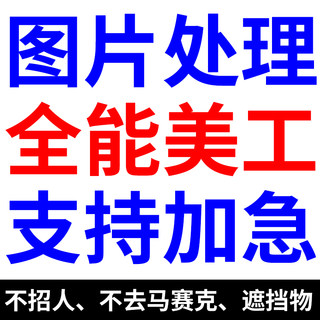 图片处理
全能美工
支持加急

不招人、不去马赛克、遮挡物